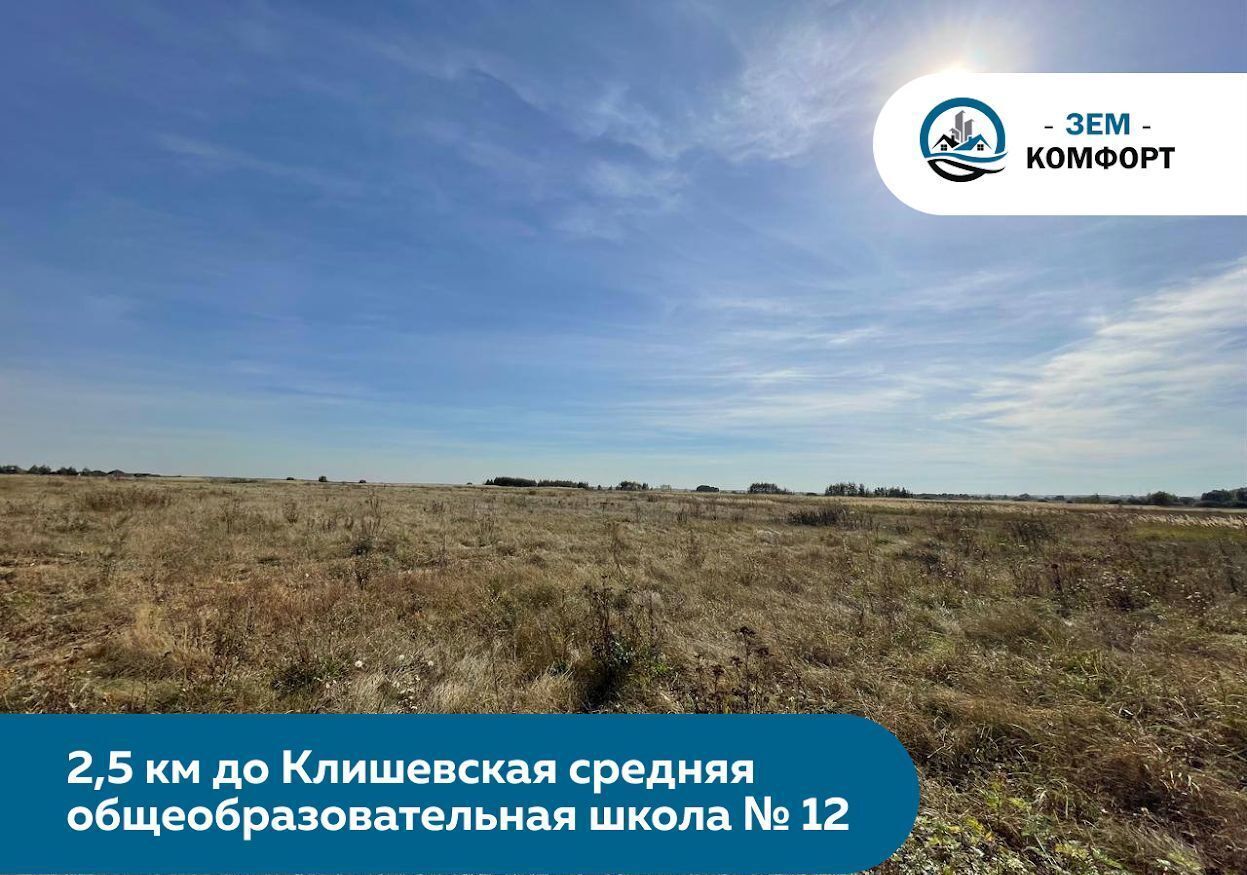 - ЗЕМ -
КОМФОРТ

2,5 км до Клишевская средняя общеобразовательная школа № 12